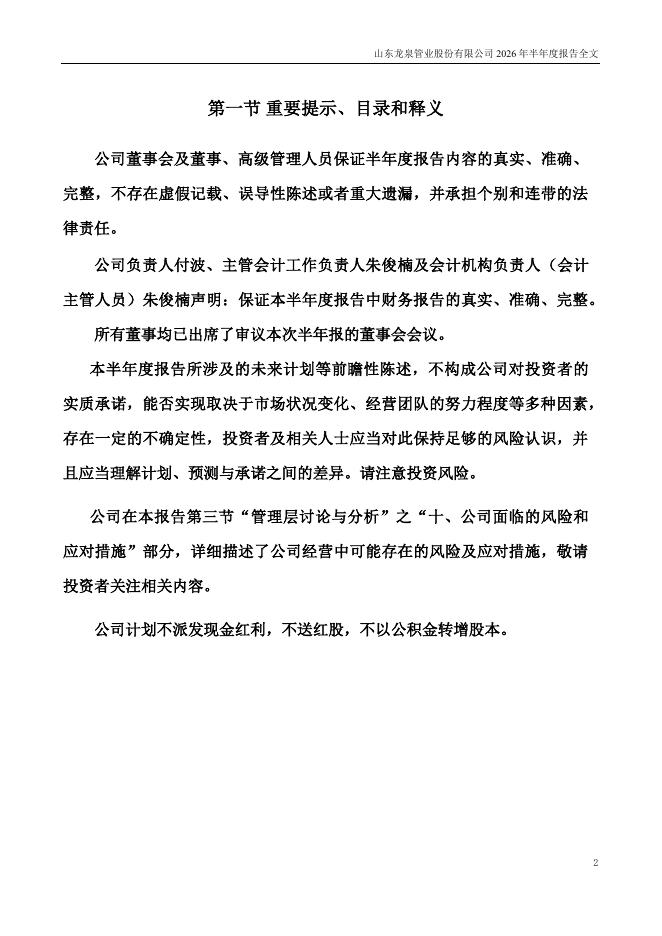 山东龙泉管业股份有限公司 2026 年半年度报告全文

第一节 重要提示、目录和释义

公司董事会及董事、高级管理人员保证半年度报告内容的真实、准确、完整，不存在虚假记载、误导性陈述或者重大遗漏，并承担个别和连带的法律责任。

公司负责人付波、主管会计工作负责人朱俊楠及会计机构负责人（会计主管人员）朱俊楠声明：保证本半年度报告中财务报告的真实、准确、完整。

所有董事均已出席了审议本次半年报的董事会会议。

本半年度报告所涉及的未来计划等前瞻性陈述，不构成公司对投资者的实质承诺，能否实现取决于市场状况变化、经营团队的努力程度等多种因素，存在一定的不确定性，投资者及相关人士应当对此保持足够的风险认识，并且应当理解计划、预测与承诺之间的差异。请注意投资风险。

公司在本报告第三节“管理层讨论与分析”之“十、公司面临的风险和应对措施”部分，详细描述了公司经营中可能存在的风险及应对措施，敬请投资者关注相关内容。

公司计划不派发现金红利，不送红股，不以公积金转增股本。

2